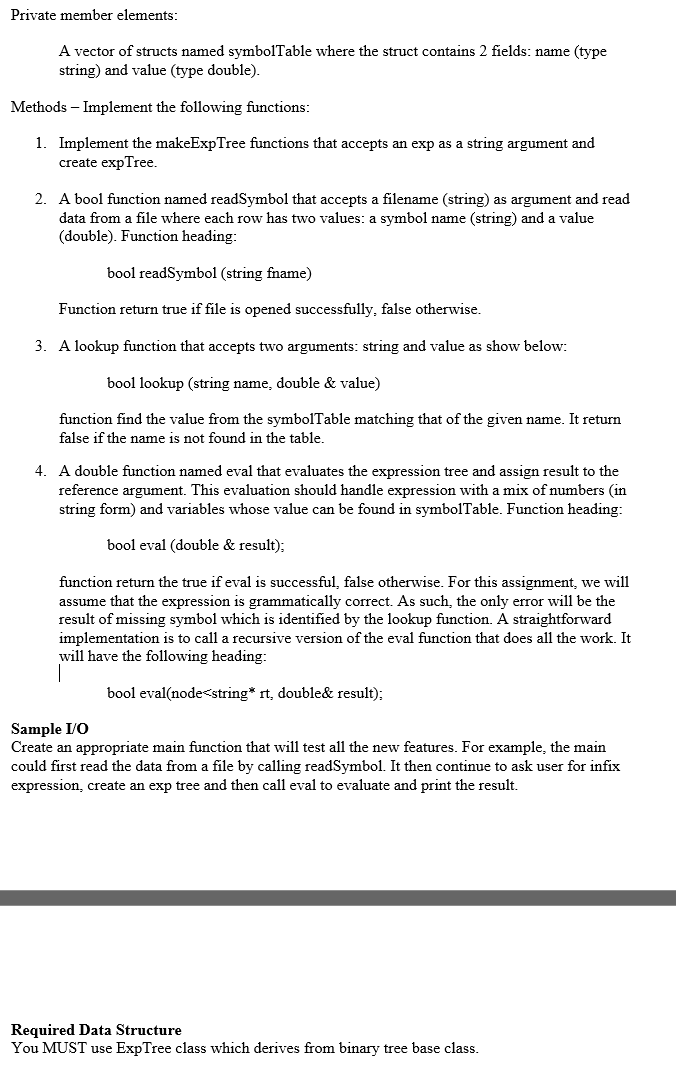 Private member elements:

A vector of structs named symbolTable where the struct contains 2 fields: name (type string) and value (type double).

Methods – Implement the following functions:

1. Implement the makeExpTree functions that accepts an exp as a string argument and create expTree.

2. A bool function named readSymbol that accepts a filename (string) as argument and read data from a file where each row has two values: a symbol name (string) and a value (double). Function heading:

bool readSymbol (string fname)

Function return true if file is opened successfully, false otherwise.

3. A lookup function that accepts two arguments: string and value as show below:

bool lookup (string name, double & value)

function find the value from the symbolTable matching that of the given name. It return false if the name is not found in the table.

4. A double function named eval that evaluates the expression tree and assign result to the reference argument. This evaluation should handle expression with a mix of numbers (in string form) and variables whose value can be found in symbolTable. Function heading:

bool eval (double & result);

function return the true if eval is successful, false otherwise. For this assignment, we will assume that the expression is grammatically correct. As such, the only error will be the result of missing symbol which is identified by the lookup function. A straightforward implementation is to call a recursive version of the eval function that does all the work. It will have the following heading:

bool eval(node<string* rt, double& result);

Sample I/O
Create an appropriate main function that will test all the new features. For example, the main could first read the data from a file by calling readSymbol. It then continue to ask user for infix expression, create an exp tree and then call eval to evaluate and print the result.

Required Data Structure
You MUST use ExpTree class which derives from binary tree base class.